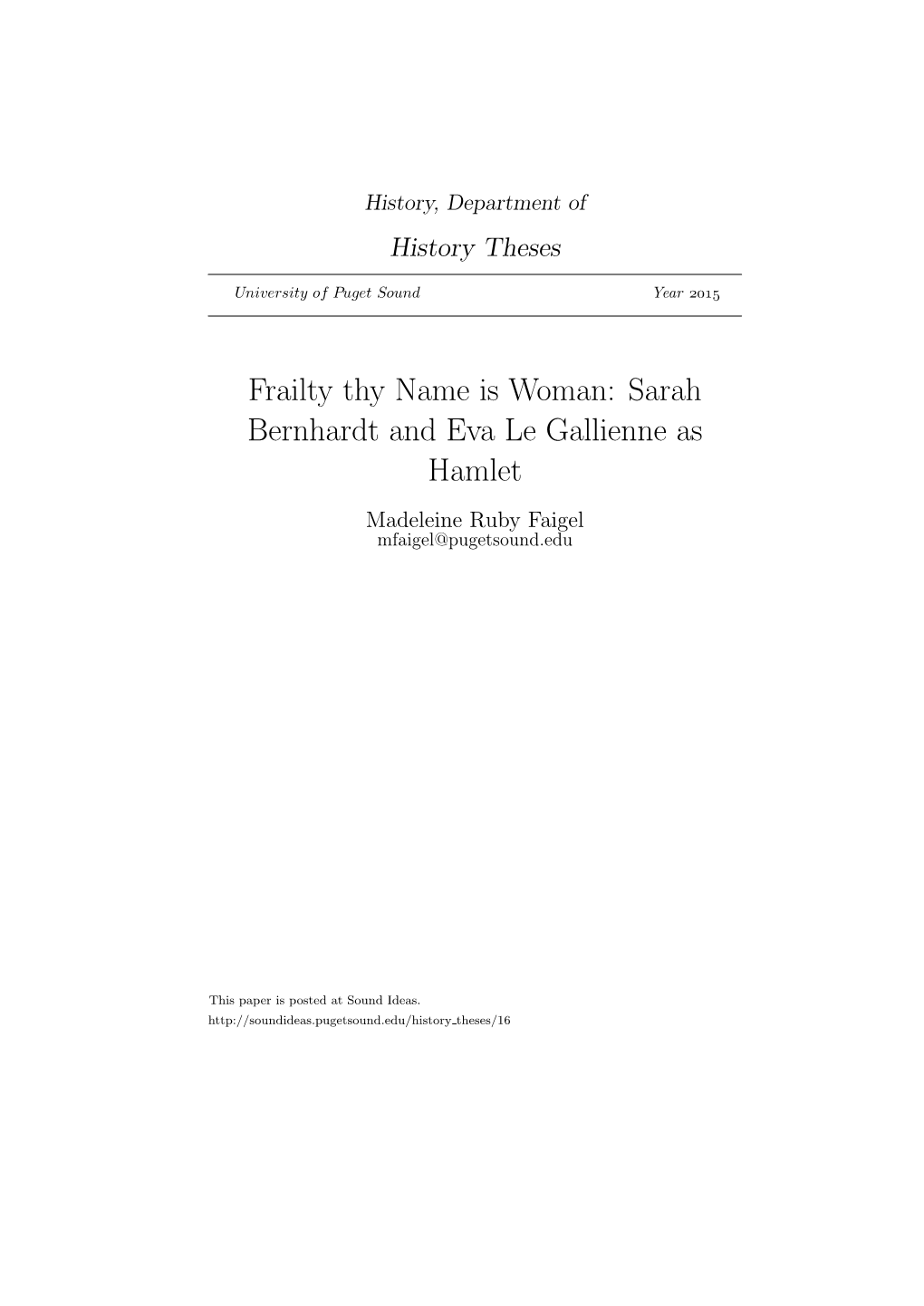 History, Department of

History Theses

University of Puget Sound Year 2015

Frailty thy Name is Woman: Sarah Bernhardt and Eva Le Gallienne as Hamlet

Madeleine Ruby Faigel
mfaigel@pugetsound.edu

This paper is posted at Sound Ideas.
http://soundideas.pugetsound.edu/history_theses/16